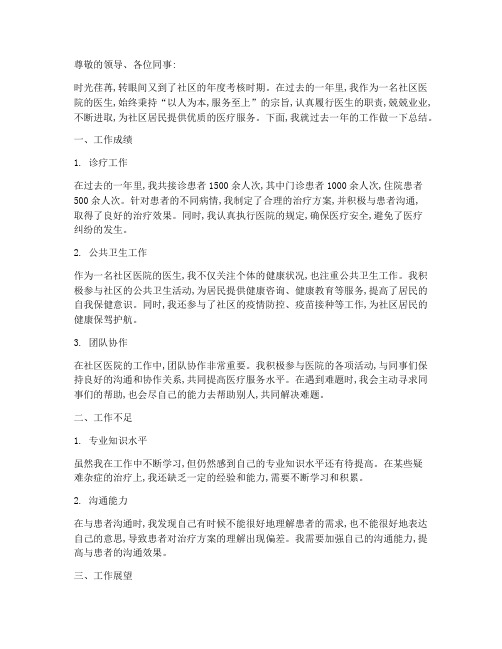 尊敬的领导、各位同事：

时光荏苒，转眼间又到了社区的年度考核时期。在过去的一年里，我作为一名社区医院的医生，始终秉持“以人为本，服务至上”的宗旨，认真履行医生的职责，兢兢业业，不断进取，为社区居民提供优质的医疗服务。下面，我就过去一年的工作做一下总结。

一、工作成绩

1. 诊疗工作

在过去的一年里，我共接诊患者 1500 余人次，其中门诊患者 1000 余人次，住院患者 500 余人次。针对患者的不同病情，我制定了合理的治疗方案，并积极与患者沟通，取得了良好的治疗效果。同时，我认真执行医院的规定，确保医疗安全，避免了医疗纠纷的发生。

2. 公共卫生工作

作为一名社区医院的医生，我不仅关注个体的健康状况，也注重公共卫生工作。我积极参与社区的公共卫生活动，为居民提供健康咨询、健康教育等服务，提高了居民的自我保健意识。同时，我还参与了社区的疫情防控、疫苗接种等工作，为社区居民的健康保驾护航。

3. 团队协作

在社区医院的工作中，团队协作非常重要。我积极参与医院的各项活动，与同事们保持良好的沟通和协作关系，共同提高医疗服务水平。在遇到难题时，我会主动寻求同事们的帮助，也会尽自己的能力去帮助别人，共同解决难题。

二、工作不足

1. 专业知识水平

虽然我在工作中不断学习，但仍然感到自己的专业知识水平还有待提高。在某些疑难杂症的治疗上，我还缺乏一定的经验和能力，需要不断学习和积累。

2. 沟通能力

在与患者沟通时，我发现自己有时候不能很好地理解患者的需求，也不能很好地表达自己的意思，导致患者对治疗方案的理解出现偏差。我需要加强自己的沟通能力，提高与患者的沟通效果。

三、工作展望